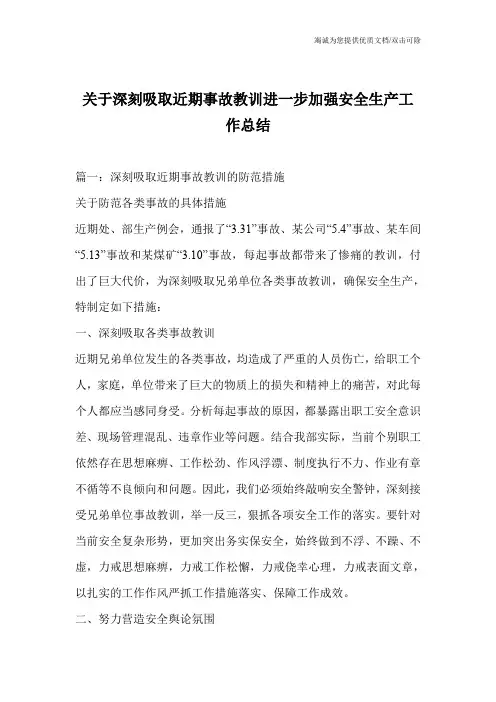 海诚为您提供优质文档/双击可除

关于深刻吸取近期事故教训进一步加强安全生产工作总结

篇一：深刻吸取近期事故教训的防范措施

关于防范各类事故的具体措施

近期处、部生产例会，通报了“3.31”事故、某公司“5.4”事故、某车间“5.13”事故和某煤矿“3.10”事故，每起事故都带来了惨痛的教训，付出了巨大代价，为深刻吸取兄弟单位各类事故教训，确保安全生产，特制定如下措施：

一、深刻吸取各类事故教训

近期兄弟单位发生的各类事故，均造成了严重的人员伤亡，给职工个人，家庭，单位带来了巨大的物质上的损失和精神上的痛苦，对此每个人都应当感同身受。分析每起事故的原因，都暴露出职工安全意识差、现场管理混乱、违章作业等问题。结合我部实际，当前个别职工依然存在思想麻痹、工作松劲、作风浮漂、制度执行不力、作业有章不循等不良倾向和问题。因此，我们必须始终敲响安全警钟，深刻接受兄弟单位事故教训，举一反三，狠抓各项安全工作的落实。要针对当前安全复杂形势，更加突出务实保安全，始终做到不浮、不躁、不虚，力戒思想麻痹，力戒工作松懈，力戒侥幸心理，力戒表面文章，以扎实的工作作风严抓工作措施落实、保障工作成效。

二、努力营造安全舆论氛围